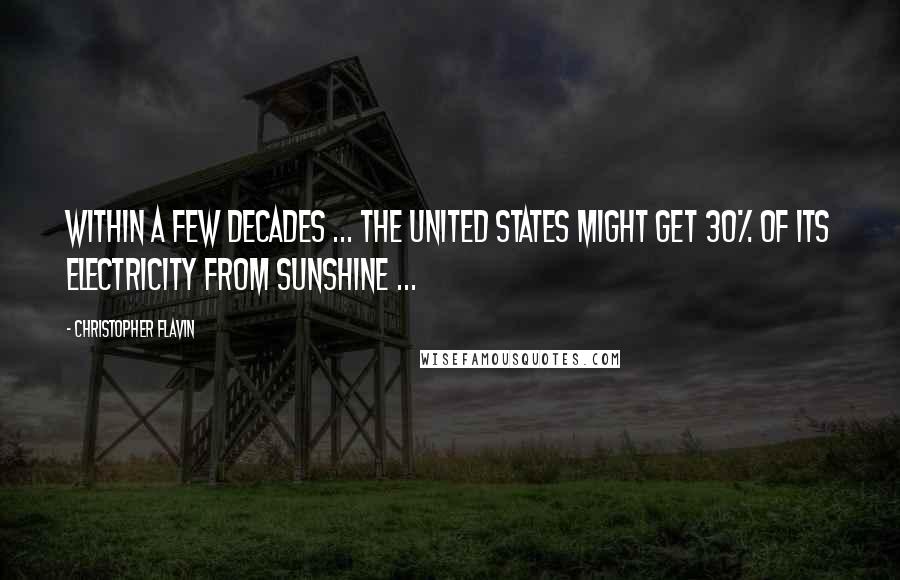 WITHIN A FEW DECADES ... THE UNITED STATES MIGHT GET 30% OF ITS ELECTRICITY FROM SUNSHINE ...

- CHRISTOPHER FLAVIN

WISEFAMOUSQUOTES.COM